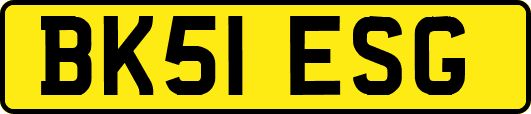 BK51 ESG